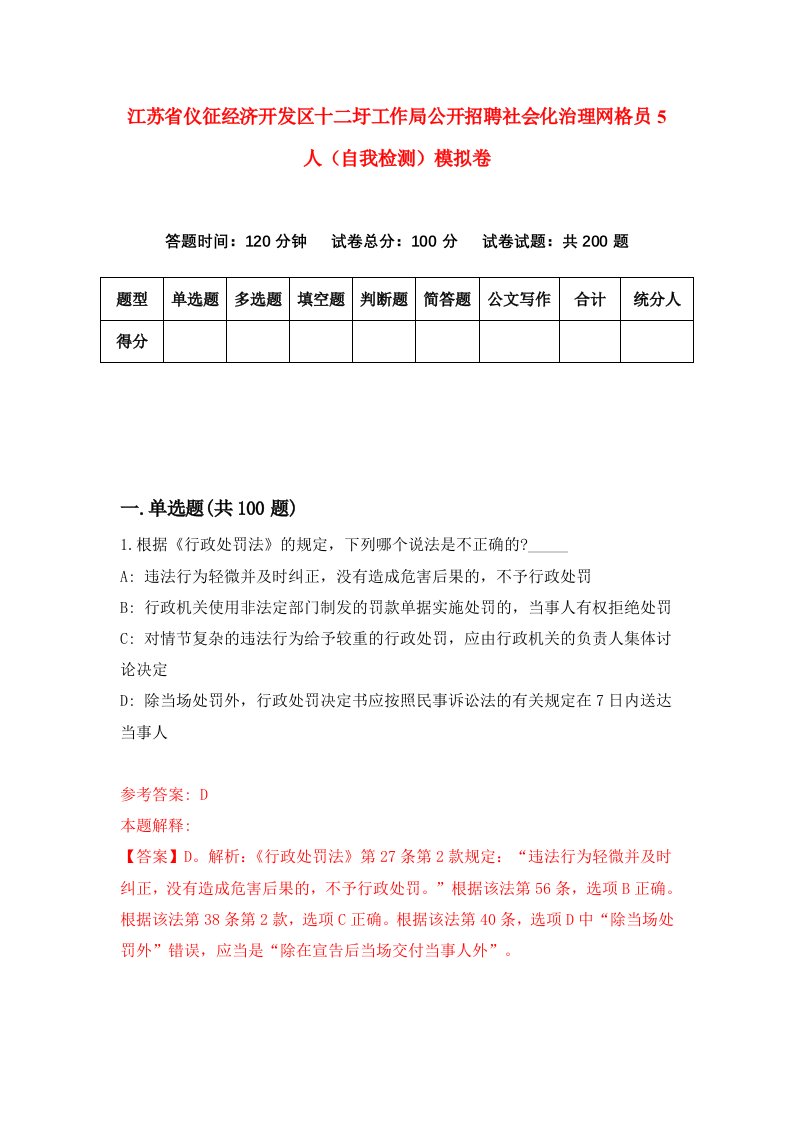 江苏省仪征经济开发区十二圩工作局公开招聘社会化治理网格员5人（自我检测）模拟卷

答题时间：120分钟　试卷总分：100分　试卷试题：共200题

| 题型 | 单选题 | 多选题 | 填空题 | 判断题 | 简答题 | 公文写作 | 合计 | 统分人 |
|---|---|---|---|---|---|---|---|---|
| 得分 | | | | | | | | |

一.单选题(共100题)

1.根据《行政处罚法》的规定，下列哪个说法是不正确的?_____

A: 违法行为轻微并及时纠正，没有造成危害后果的，不予行政处罚

B: 行政机关使用非法定部门制发的罚款单据实施处罚的，当事人有权拒绝处罚

C: 对情节复杂的违法行为给予较重的行政处罚，应由行政机关的负责人集体讨论决定

D: 除当场处罚外，行政处罚决定书应按照民事诉讼法的有关规定在7日内送达当事人

参考答案: D

本题解释:

【答案】D。解析:《行政处罚法》第27条第2款规定：“违法行为轻微并及时纠正，没有造成危害后果的，不予行政处罚。”根据该法第56条，选项B正确。根据该法第38条第2款，选项C正确。根据该法第40条，选项D中“除当场处罚外”错误，应当是“除在宣告后当场交付当事人外”。